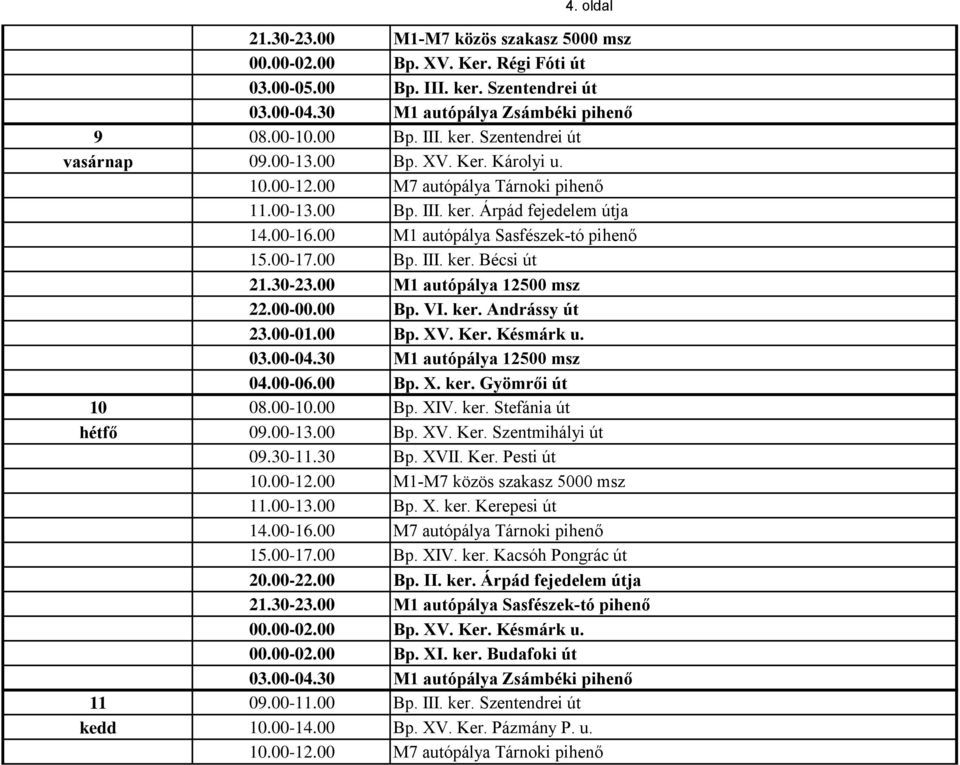 4. oldal

| | | |
|---|---|---|
| | 21.30-23.00 | M1-M7 közös szakasz 5000 msz |
| | 00.00-02.00 | Bp. XV. Ker. Régi Fóti út |
| | 03.00-05.00 | Bp. III. ker. Szentendrei út |
| | 03.00-04.30 | M1 autópálya Zsámbéki pihenő |
| 9 | 08.00-10.00 | Bp. III. ker. Szentendrei út |
| vasárnap | 09.00-13.00 | Bp. XV. Ker. Károlyi u. |
| | 10.00-12.00 | M7 autópálya Tárnoki pihenő |
| | 11.00-13.00 | Bp. III. ker. Árpád fejedelem útja |
| | 14.00-16.00 | M1 autópálya Sasfészek-tó pihenő |
| | 15.00-17.00 | Bp. III. ker. Bécsi út |
| | 21.30-23.00 | M1 autópálya 12500 msz |
| | 22.00-00.00 | Bp. VI. ker. Andrássy út |
| | 23.00-01.00 | Bp. XV. Ker. Késmárk u. |
| | 03.00-04.30 | M1 autópálya 12500 msz |
| | 04.00-06.00 | Bp. X. ker. Gyömrői út |
| 10 | 08.00-10.00 | Bp. XIV. ker. Stefánia út |
| hétfő | 09.00-13.00 | Bp. XV. Ker. Szentmihályi út |
| | 09.30-11.30 | Bp. XVII. Ker. Pesti út |
| | 10.00-12.00 | M1-M7 közös szakasz 5000 msz |
| | 11.00-13.00 | Bp. X. ker. Kerepesi út |
| | 14.00-16.00 | M7 autópálya Tárnoki pihenő |
| | 15.00-17.00 | Bp. XIV. ker. Kacsóh Pongrác út |
| | 20.00-22.00 | Bp. II. ker. Árpád fejedelem útja |
| | 21.30-23.00 | M1 autópálya Sasfészek-tó pihenő |
| | 00.00-02.00 | Bp. XV. Ker. Késmárk u. |
| | 00.00-02.00 | Bp. XI. ker. Budafoki út |
| | 03.00-04.30 | M1 autópálya Zsámbéki pihenő |
| 11 | 09.00-11.00 | Bp. III. ker. Szentendrei út |
| kedd | 10.00-14.00 | Bp. XV. Ker. Pázmány P. u. |
| | 10.00-12.00 | M7 autópálya Tárnoki pihenő |